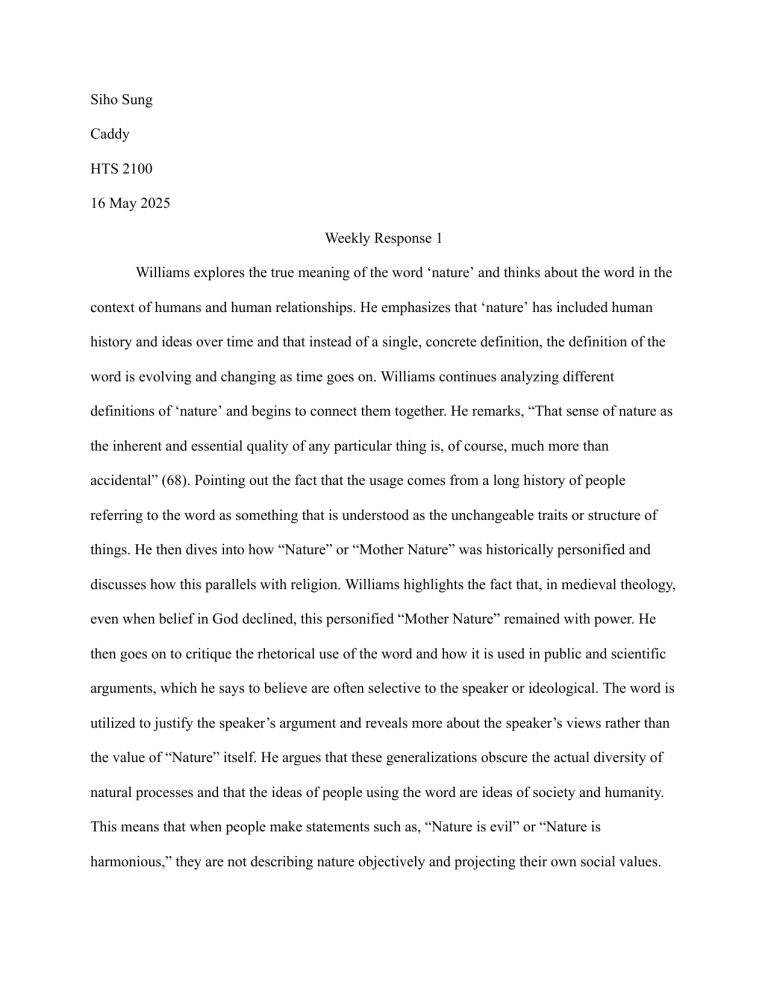 Siho Sung

Caddy

HTS 2100

16 May 2025

Weekly Response 1

Williams explores the true meaning of the word ‘nature’ and thinks about the word in the context of humans and human relationships. He emphasizes that ‘nature’ has included human history and ideas over time and that instead of a single, concrete definition, the definition of the word is evolving and changing as time goes on. Williams continues analyzing different definitions of ‘nature’ and begins to connect them together. He remarks, “That sense of nature as the inherent and essential quality of any particular thing is, of course, much more than accidental” (68). Pointing out the fact that the usage comes from a long history of people referring to the word as something that is understood as the unchangeable traits or structure of things. He then dives into how “Nature” or “Mother Nature” was historically personified and discusses how this parallels with religion. Williams highlights the fact that, in medieval theology, even when belief in God declined, this personified “Mother Nature” remained with power. He then goes on to critique the rhetorical use of the word and how it is used in public and scientific arguments, which he says to believe are often selective to the speaker or ideological. The word is utilized to justify the speaker’s argument and reveals more about the speaker’s views rather than the value of “Nature” itself. He argues that these generalizations obscure the actual diversity of natural processes and that the ideas of people using the word are ideas of society and humanity. This means that when people make statements such as, “Nature is evil” or “Nature is harmonious,” they are not describing nature objectively and projecting their own social values.